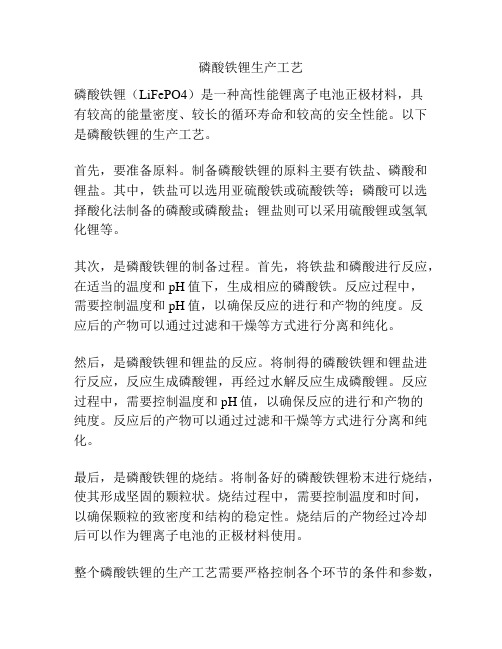 磷酸铁锂生产工艺

磷酸铁锂（LiFePO4）是一种高性能锂离子电池正极材料，具有较高的能量密度、较长的循环寿命和较高的安全性能。以下是磷酸铁锂的生产工艺。

首先，要准备原料。制备磷酸铁锂的原料主要有铁盐、磷酸和锂盐。其中，铁盐可以选用亚硫酸铁或硫酸铁等；磷酸可以选择酸化法制备的磷酸或磷酸盐；锂盐则可以采用硫酸锂或氢氧化锂等。

其次，是磷酸铁锂的制备过程。首先，将铁盐和磷酸进行反应，在适当的温度和 pH 值下，生成相应的磷酸铁。反应过程中，需要控制温度和 pH 值，以确保反应的进行和产物的纯度。反应后的产物可以通过过滤和干燥等方式进行分离和纯化。

然后，是磷酸铁锂和锂盐的反应。将制得的磷酸铁锂和锂盐进行反应，反应生成磷酸锂，再经过水解反应生成磷酸锂。反应过程中，需要控制温度和 pH 值，以确保反应的进行和产物的纯度。反应后的产物可以通过过滤和干燥等方式进行分离和纯化。

最后，是磷酸铁锂的烧结。将制备好的磷酸铁锂粉末进行烧结，使其形成坚固的颗粒状。烧结过程中，需要控制温度和时间，以确保颗粒的致密度和结构的稳定性。烧结后的产物经过冷却后可以作为锂离子电池的正极材料使用。

整个磷酸铁锂的生产工艺需要严格控制各个环节的条件和参数，